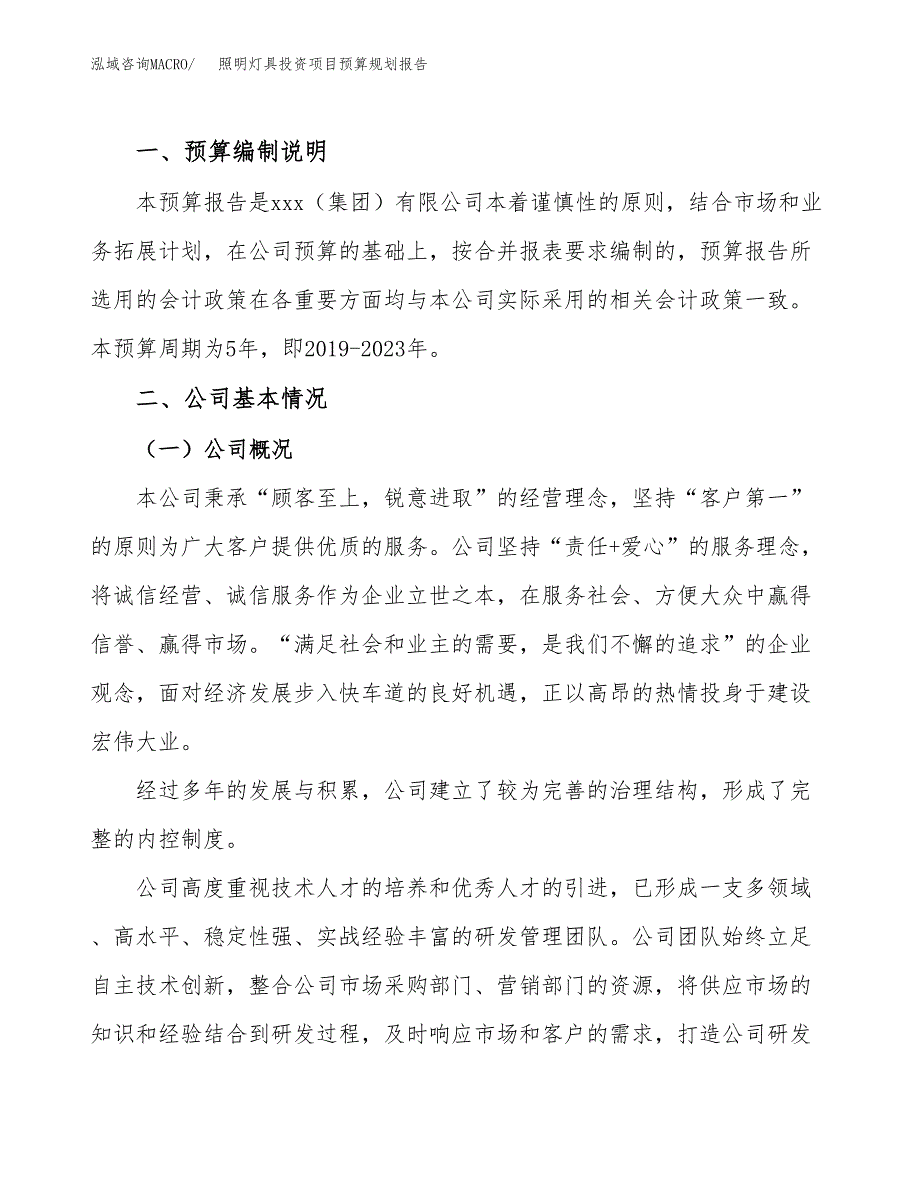 泓域咨询MACRO/　照明灯具投资项目预算规划报告

一、预算编制说明

本预算报告是xxx（集团）有限公司本着谨慎性的原则，结合市场和业务拓展计划，在公司预算的基础上，按合并报表要求编制的，预算报告所选用的会计政策在各重要方面均与本公司实际采用的相关会计政策一致。本预算周期为5年，即2019-2023年。

二、公司基本情况

（一）公司概况

本公司秉承“顾客至上，锐意进取”的经营理念，坚持“客户第一”的原则为广大客户提供优质的服务。公司坚持“责任+爱心”的服务理念，将诚信经营、诚信服务作为企业立世之本，在服务社会、方便大众中赢得信誉、赢得市场。“满足社会和业主的需要，是我们不懈的追求”的企业观念，面对经济发展步入快车道的良好机遇，正以高昂的热情投身于建设宏伟大业。

经过多年的发展与积累，公司建立了较为完善的治理结构，形成了完整的内控制度。

公司高度重视技术人才的培养和优秀人才的引进，已形成一支多领域、高水平、稳定性强、实战经验丰富的研发管理团队。公司团队始终立足自主技术创新，整合公司市场采购部门、营销部门的资源，将供应市场的知识和经验结合到研发过程，及时响应市场和客户的需求，打造公司研发